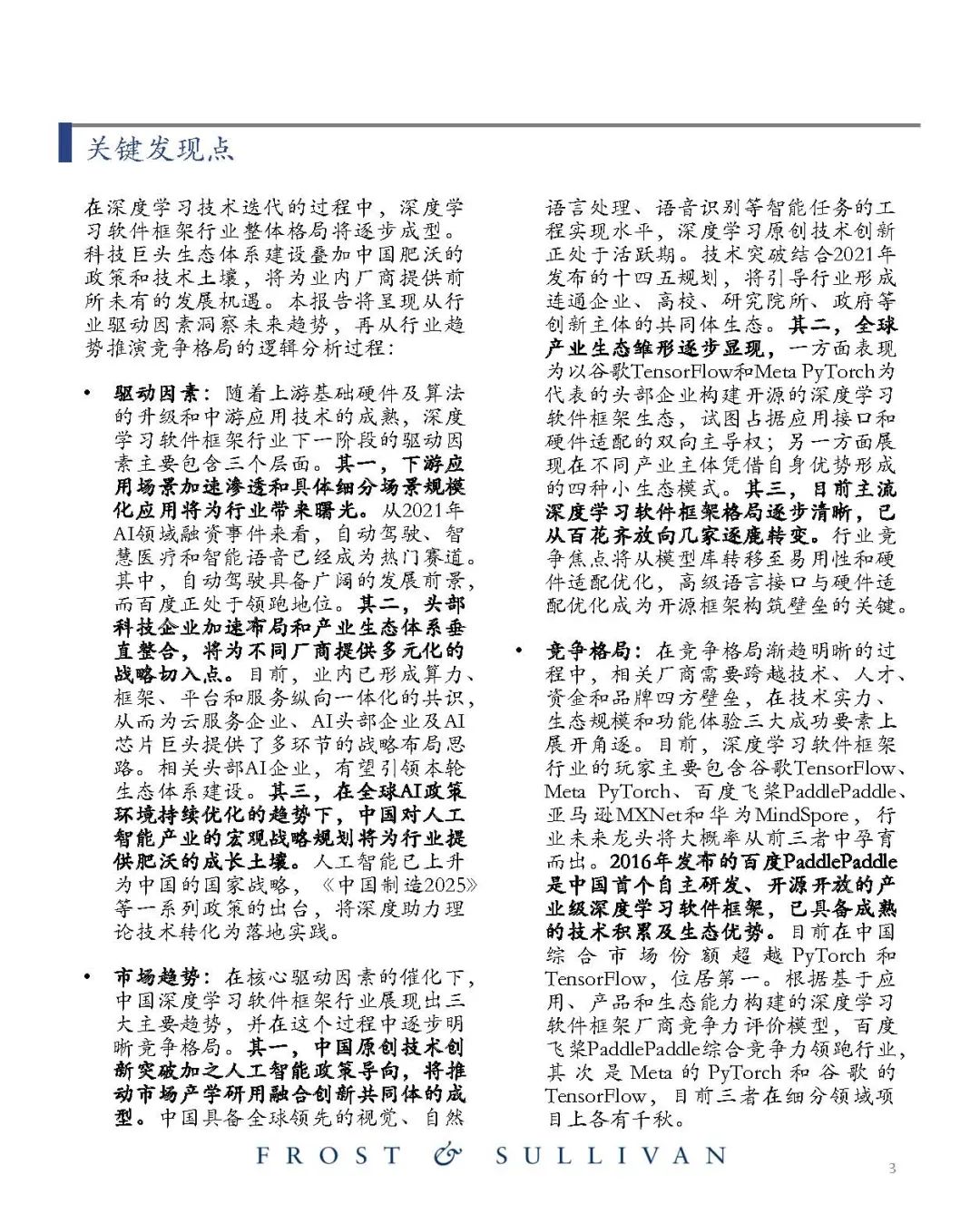 关键发现点

在深度学习技术迭代的过程中，深度学习软件框架行业整体格局将逐步成型。科技巨头生态体系建设叠加中国肥沃的政策和技术土壤，将为业内厂商提供前所未有的发展机遇。本报告将呈现从行业驱动因素洞察未来趋势，再从行业趋势推演竞争格局的逻辑分析过程：

• 驱动因素：随着上游基础硬件及算法的升级和中游应用技术的成熟，深度学习软件框架行业下一阶段的驱动因素主要包含三个层面。其一，下游应用场景加速渗透和具体细分场景规模化应用将为行业带来曙光。从2021年AI领域融资事件来看，自动驾驶、智慧医疗和智能语音已经成为热门赛道。其中，自动驾驶具备广阔的发展前景，而百度正处于领跑地位。其二，头部科技企业加速布局和产业生态体系垂直整合，将为不同厂商提供多元化的战略切入点。目前，业内已形成算力、框架、平台和服务纵向一体化的共识，从而为云服务企业、AI头部企业及AI芯片巨头提供了多环节的战略布局思路。相关头部AI企业，有望引领本轮生态体系建设。其三，在全球AI政策环境持续优化的趋势下，中国对人工智能产业的宏观战略规划将为行业提供肥沃的成长土壤。人工智能已上升为中国的国家战略，《中国制造2025》等一系列政策的出台，将深度助力理论技术转化为落地实践。

• 市场趋势：在核心驱动因素的催化下，中国深度学习软件框架行业展现出三大主要趋势，并在这个过程中逐步明晰竞争格局。其一，中国原创技术创新突破加之人工智能政策导向，将推动市场产学研用融合创新共同体的成型。中国具备全球领先的视觉、自然语言处理、语音识别等智能任务的工程实现水平，深度学习原创技术创新正处于活跃期。技术突破结合2021年发布的十四五规划，将引导行业形成连通企业、高校、研究院所、政府等创新主体的共同体生态。其二，全球产业生态雏形逐步显现，一方面表现为以谷歌TensorFlow和Meta PyTorch为代表的头部企业构建开源的深度学习软件框架生态，试图占据应用接口和硬件适配的双向主导权；另一方面展现在不同产业主体凭借自身优势形成的四种小生态模式。其三，目前主流深度学习软件框架格局逐步清晰，已从百花齐放向几家逐鹿转变。行业竞争焦点将从模型库转移至易用性和硬件适配优化，高级语言接口与硬件适配优化成为开源框架构筑壁垒的关键。

• 竞争格局：在竞争格局渐趋明晰的过程中，相关厂商需要跨越技术、人才、资金和品牌四方壁垒，在技术实力、生态规模和功能体验三大成功要素上展开角逐。目前，深度学习软件框架行业的玩家主要包含谷歌TensorFlow、Meta PyTorch、百度飞桨PaddlePaddle、亚马逊MXNet和华为MindSpore，行业未来龙头将大概率从前三者中孕育而出。2016年发布的百度PaddlePaddle是中国首个自主研发、开源开放的产业级深度学习软件框架，已具备成熟的技术积累及生态优势。目前在中国综合市场份额超越PyTorch和TensorFlow，位居第一。根据基于应用、产品和生态能力构建的深度学习软件框架厂商竞争力评价模型，百度飞桨PaddlePaddle综合竞争力领跑行业，其次是Meta的PyTorch和谷歌的TensorFlow，目前三者在细分领域项目上各有千秋。

FROST & SULLIVAN

3